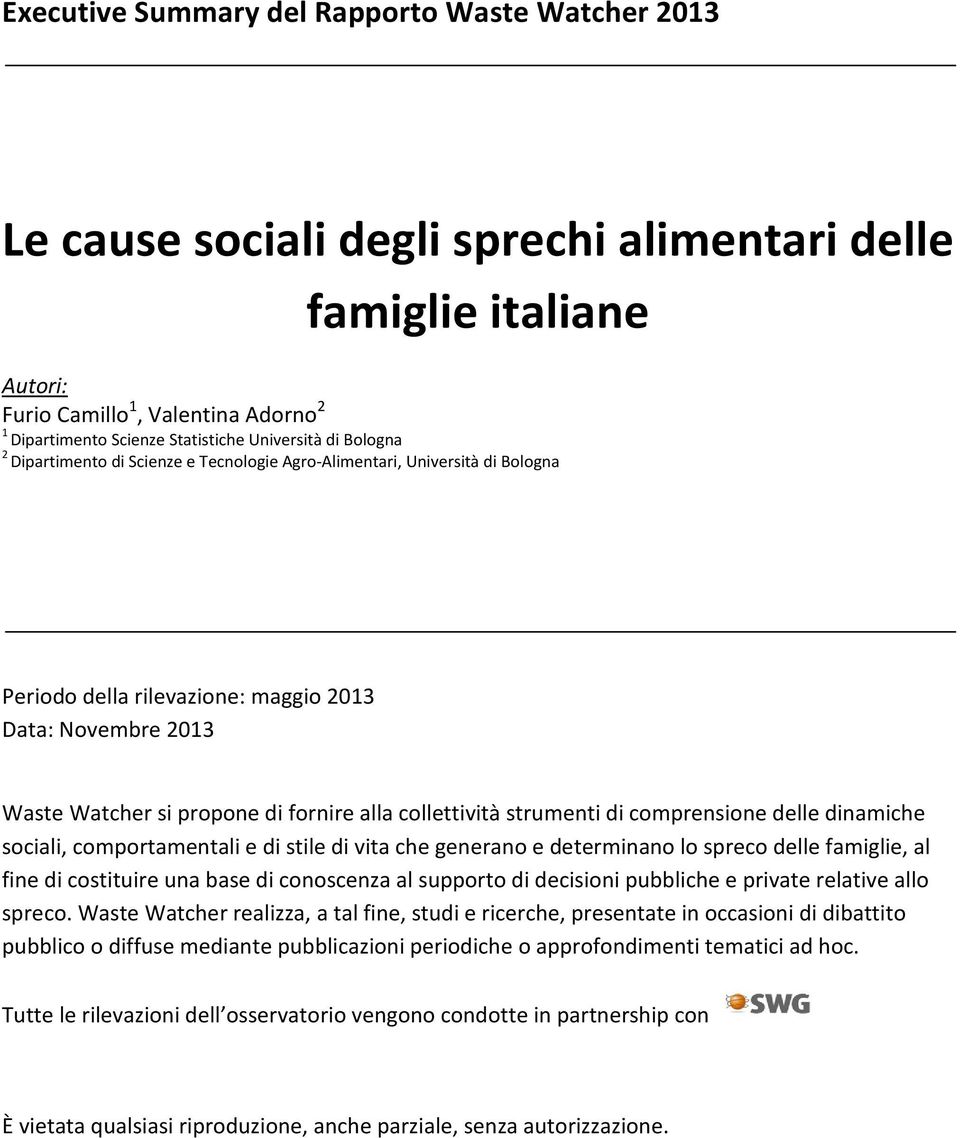 Executive Summary del Rapporto Waste Watcher 2013

Le cause sociali degli sprechi alimentari delle famiglie italiane

Autori:
Furio Camillo$^1$, Valentina Adorno$^2$
$^1$ Dipartimento Scienze Statistiche Università di Bologna
$^2$ Dipartimento di Scienze e Tecnologie Agro-Alimentari, Università di Bologna

Periodo della rilevazione: maggio 2013
Data: Novembre 2013

Waste Watcher si propone di fornire alla collettività strumenti di comprensione delle dinamiche sociali, comportamentali e di stile di vita che generano e determinano lo spreco delle famiglie, al fine di costituire una base di conoscenza al supporto di decisioni pubbliche e private relative allo spreco. Waste Watcher realizza, a tal fine, studi e ricerche, presentate in occasioni di dibattito pubblico o diffuse mediante pubblicazioni periodiche o approfondimenti tematici ad hoc.

Tutte le rilevazioni dell osservatorio vengono condotte in partnership con SWG

È vietata qualsiasi riproduzione, anche parziale, senza autorizzazione.